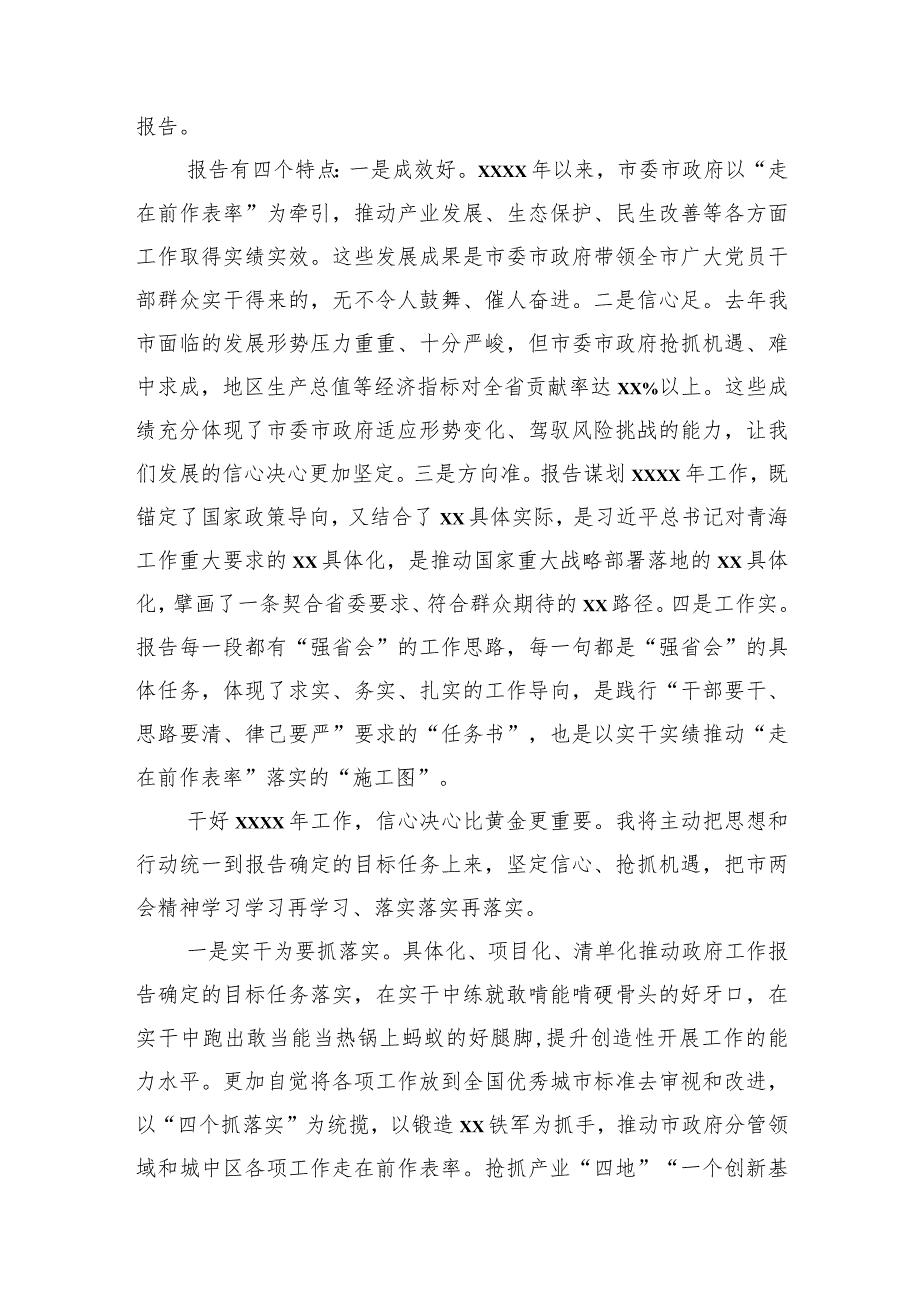 报告。

报告有四个特点：一是成效好。XXXX年以来，市委市政府以“走在前作表率”为牵引，推动产业发展、生态保护、民生改善等各方面工作取得实绩实效。这些发展成果是市委市政府带领全市广大党员干部群众实干得来的，无不令人鼓舞、催人奋进。二是信心足。去年我市面临的发展形势压力重重、十分严峻，但市委市政府抢抓机遇、难中求成，地区生产总值等经济指标对全省贡献率达XX%以上。这些成绩充分体现了市委市政府适应形势变化、驾驭风险挑战的能力，让我们发展的信心决心更加坚定。三是方向准。报告谋划XXXX年工作，既锚定了国家政策导向，又结合了XX具体实际，是习近平总书记对青海工作重大要求的XX具体化，是推动国家重大战略部署落地的XX具体化，擘画了一条契合省委要求、符合群众期待的XX路径。四是工作实。报告每一段都有“强省会”的工作思路，每一句都是“强省会”的具体任务，体现了求实、务实、扎实的工作导向，是践行“干部要干、思路要清、律己要严”要求的“任务书”，也是以实干实绩推动“走在前作表率”落实的“施工图”。

干好XXXX年工作，信心决心比黄金更重要。我将主动把思想和行动统一到报告确定的目标任务上来，坚定信心、抢抓机遇，把市两会精神学习学习再学习、落实落实再落实。

一是实干为要抓落实。具体化、项目化、清单化推动政府工作报告确定的目标任务落实，在实干中练就敢啃能啃硬骨头的好牙口，在实干中跑出敢当能当热锅上蚂蚁的好腿脚，提升创造性开展工作的能力水平。更加自觉将各项工作放到全国优秀城市标准去审视和改进，以“四个抓落实”为统揽，以锻造XX铁军为抓手，推动市政府分管领域和城中区各项工作走在前作表率。抢抓产业“四地”“一个创新基